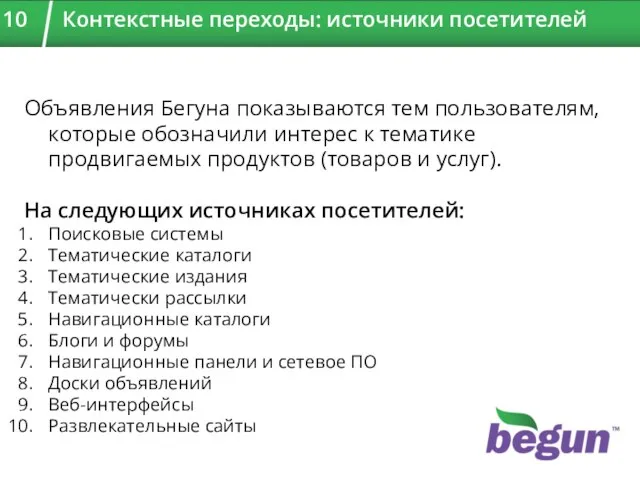 10 Контекстные переходы: источники посетителей

Объявления Бегуна показываются тем пользователям, которые обозначили интерес к тематике продвигаемых продуктов (товаров и услуг).

На следующих источниках посетителей:
1. Поисковые системы
2. Тематические каталоги
3. Тематические издания
4. Тематически рассылки
5. Навигационные каталоги
6. Блоги и форумы
7. Навигационные панели и сетевое ПО
8. Доски объявлений
9. Веб-интерфейсы
10. Развлекательные сайты

begun™